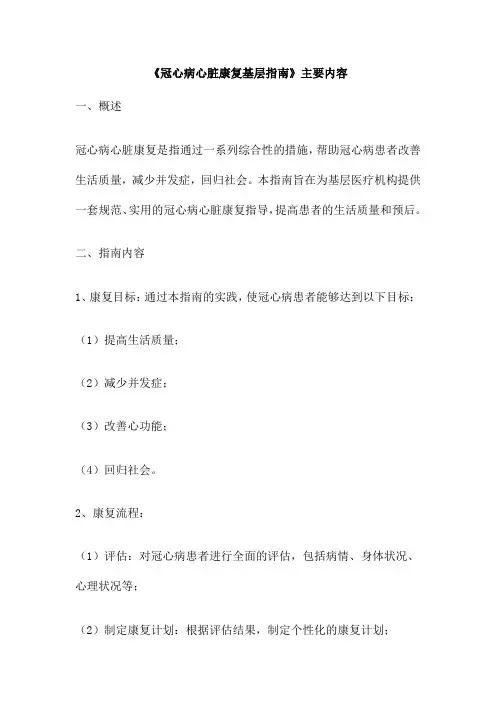 《冠心病心脏康复基层指南》主要内容

一、概述

冠心病心脏康复是指通过一系列综合性的措施，帮助冠心病患者改善生活质量，减少并发症，回归社会。本指南旨在为基层医疗机构提供一套规范、实用的冠心病心脏康复指导，提高患者的生活质量和预后。

二、指南内容

1、康复目标：通过本指南的实践，使冠心病患者能够达到以下目标：

（1）提高生活质量；

（2）减少并发症；

（3）改善心功能；

（4）回归社会。

2、康复流程：

（1）评估：对冠心病患者进行全面的评估，包括病情、身体状况、心理状况等；

（2）制定康复计划：根据评估结果，制定个性化的康复计划；